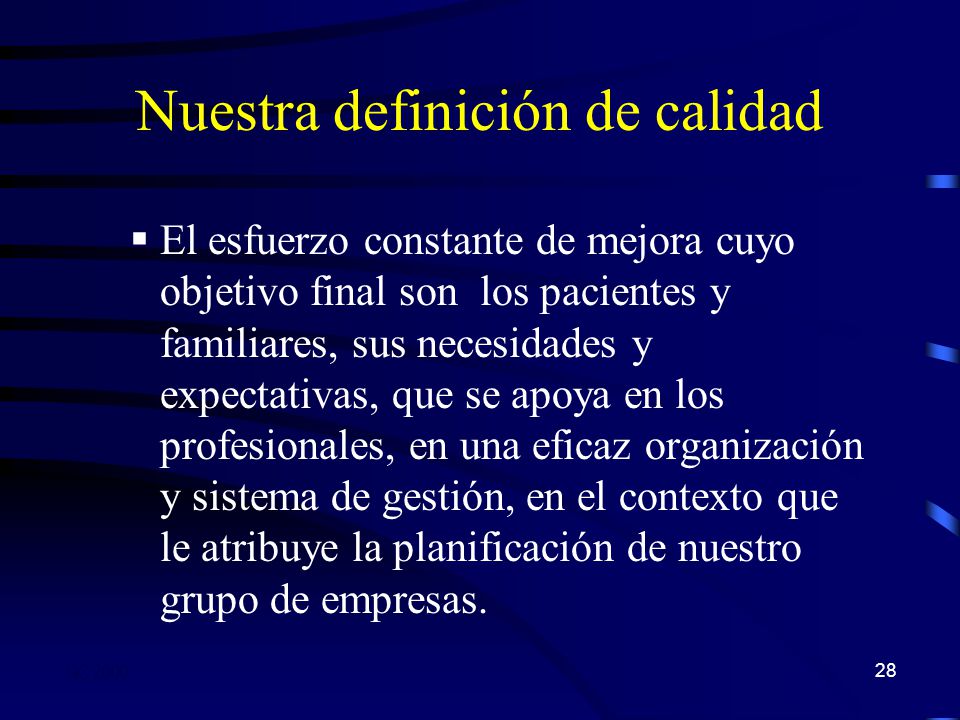 Nuestra definición de calidad

▪ El esfuerzo constante de mejora cuyo objetivo final son los pacientes y familiares, sus necesidades y expectativas, que se apoya en los profesionales, en una eficaz organización y sistema de gestión, en el contexto que le atribuye la planificación de nuestro grupo de empresas.

28